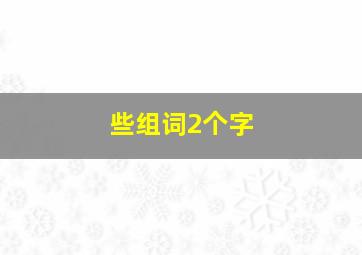 些组词2个字